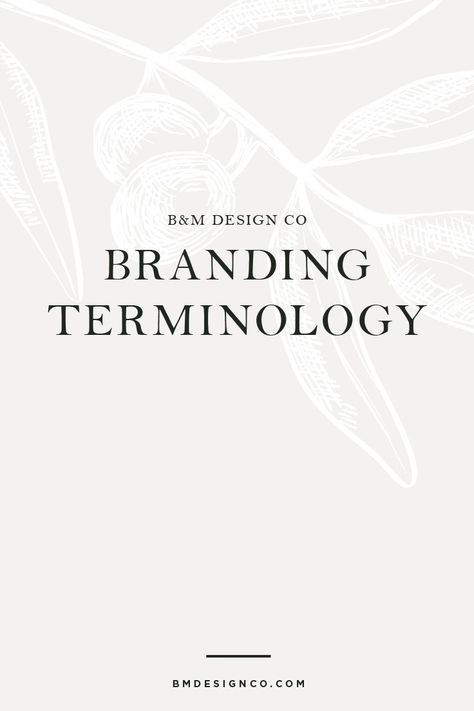 B&M DESIGN CO

BRANDING TERMINOLOGY

BMDESIGNCO.COM